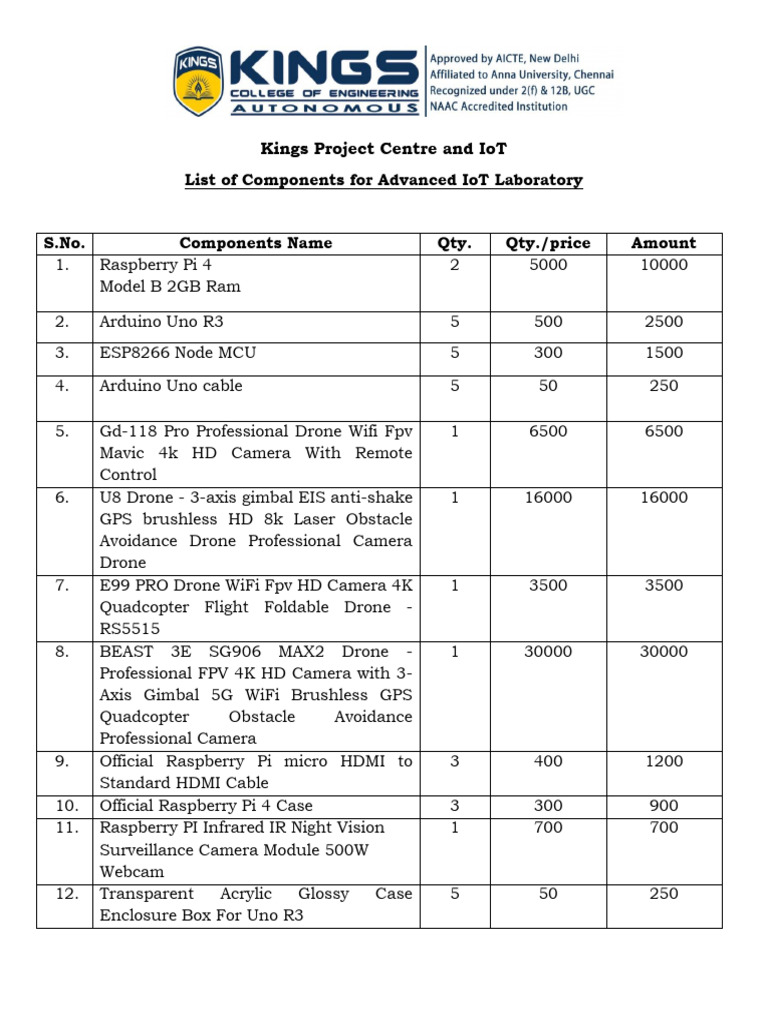 KINGS

KINGS
COLLEGE OF ENGINEERING
AUTONOMOUS

Approved by AICTE, New Delhi
Affiliated to Anna University, Chennai
Recognized under 2(f) & 12B, UGC
NAAC Accredited Institution

Kings Project Centre and IoT

List of Components for Advanced IoT Laboratory

| S.No. | Components Name | Qty. | Qty./price | Amount |
|---|---|---|---|---|
| 1. | Raspberry Pi 4 Model B 2GB Ram | 2 | 5000 | 10000 |
| 2. | Arduino Uno R3 | 5 | 500 | 2500 |
| 3. | ESP8266 Node MCU | 5 | 300 | 1500 |
| 4. | Arduino Uno cable | 5 | 50 | 250 |
| 5. | Gd-118 Pro Professional Drone Wifi Fpv Mavic 4k HD Camera With Remote Control | 1 | 6500 | 6500 |
| 6. | U8 Drone - 3-axis gimbal EIS anti-shake GPS brushless HD 8k Laser Obstacle Avoidance Drone Professional Camera Drone | 1 | 16000 | 16000 |
| 7. | E99 PRO Drone WiFi Fpv HD Camera 4K Quadcopter Flight Foldable Drone - RS5515 | 1 | 3500 | 3500 |
| 8. | BEAST 3E SG906 MAX2 Drone - Professional FPV 4K HD Camera with 3-Axis Gimbal 5G WiFi Brushless GPS Quadcopter Obstacle Avoidance Professional Camera | 1 | 30000 | 30000 |
| 9. | Official Raspberry Pi micro HDMI to Standard HDMI Cable | 3 | 400 | 1200 |
| 10. | Official Raspberry Pi 4 Case | 3 | 300 | 900 |
| 11. | Raspberry PI Infrared IR Night Vision Surveillance Camera Module 500W Webcam | 1 | 700 | 700 |
| 12. | Transparent Acrylic Glossy Case Enclosure Box For Uno R3 | 5 | 50 | 250 |